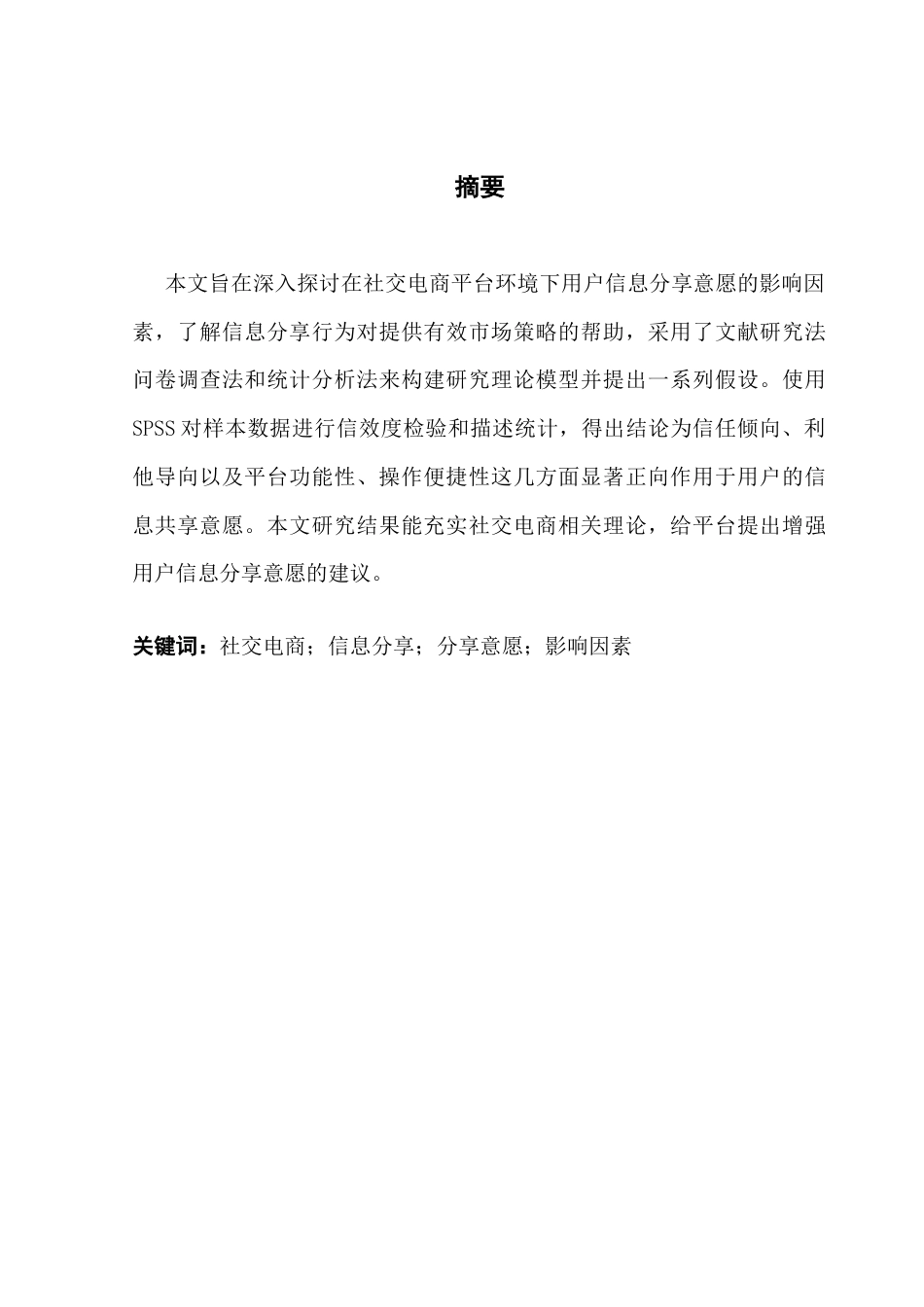 摘要

本文旨在深入探讨在社交电商平台环境下用户信息分享意愿的影响因素，了解信息分享行为对提供有效市场策略的帮助，采用了文献研究法问卷调查法和统计分析法来构建研究理论模型并提出一系列假设。使用SPSS对样本数据进行信效度检验和描述统计，得出结论为信任倾向、利他导向以及平台功能性、操作便捷性这几方面显著正向作用于用户的信息共享意愿。本文研究结果能充实社交电商相关理论，给平台提出增强用户信息分享意愿的建议。

关键词：社交电商；信息分享；分享意愿；影响因素